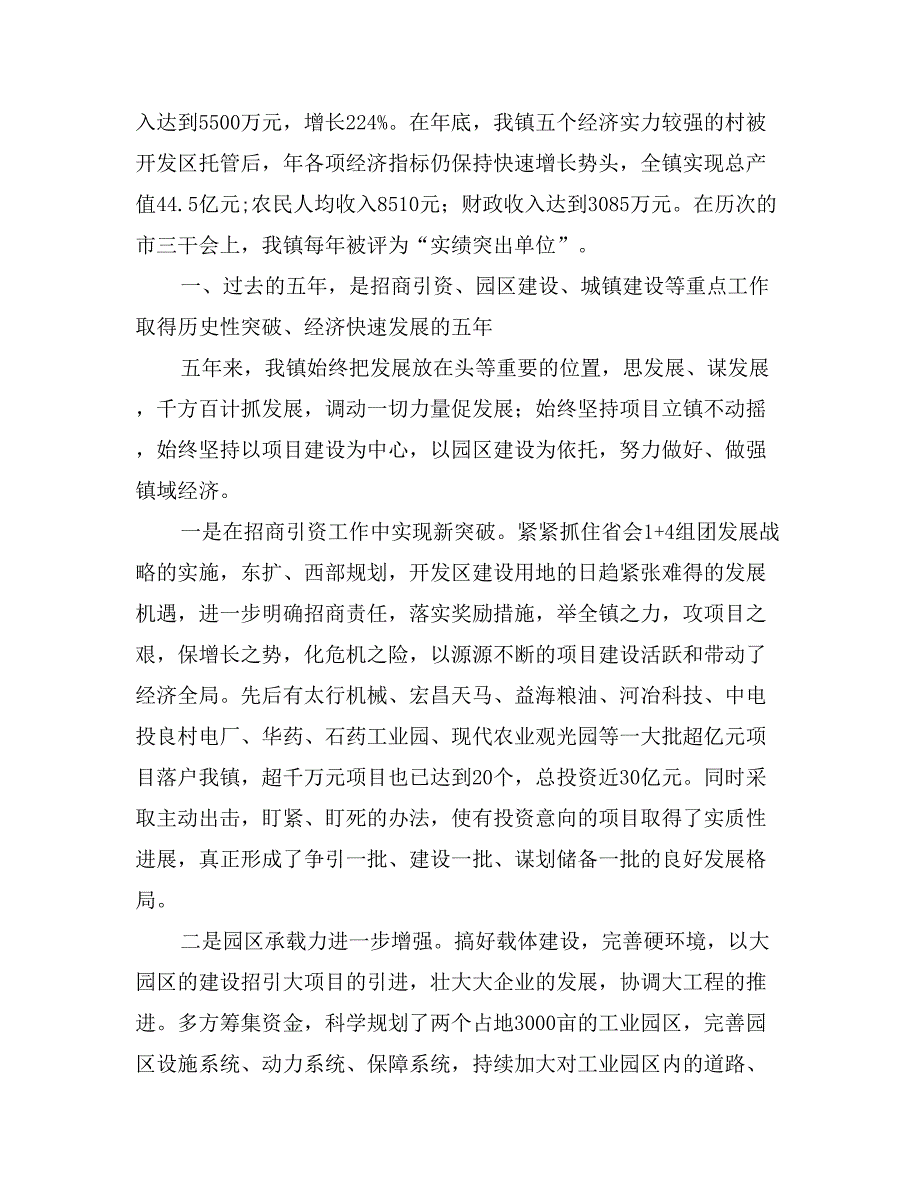 入达到5500万元，增长224%。在年底，我镇五个经济实力较强的村被开发区托管后，年各项经济指标仍保持快速增长势头，全镇实现总产值44.5亿元;农民人均收入8510元；财政收入达到3085万元。在历次的市三干会上，我镇每年被评为“实绩突出单位”。

一、过去的五年，是招商引资、园区建设、城镇建设等重点工作取得历史性突破、经济快速发展的五年

五年来，我镇始终把发展放在头等重要的位置，思发展、谋发展，千方百计抓发展，调动一切力量促发展；始终坚持项目立镇不动摇，始终坚持以项目建设为中心，以园区建设为依托，努力做好、做强镇域经济。

一是在招商引资工作中实现新突破。紧紧抓住省会1+4组团发展战略的实施，东扩、西部规划，开发区建设用地的日趋紧张难得的发展机遇，进一步明确招商责任，落实奖励措施，举全镇之力，攻项目之艰，保增长之势，化危机之险，以源源不断的项目建设活跃和带动了经济全局。先后有太行机械、宏昌天马、益海粮油、河冶科技、中电投良村电厂、华药、石药工业园、现代农业观光园等一大批超亿元项目落户我镇，超千万元项目也已达到20个，总投资近30亿元。同时采取主动出击，盯紧、盯死的办法，使有投资意向的项目取得了实质性进展，真正形成了争引一批、建设一批、谋划储备一批的良好发展格局。

二是园区承载力进一步增强。搞好载体建设，完善硬环境，以大园区的建设招引大项目的引进，壮大大企业的发展，协调大工程的推进。多方筹集资金，科学规划了两个占地3000亩的工业园区，完善园区设施系统、动力系统、保障系统，持续加大对工业园区内的道路、